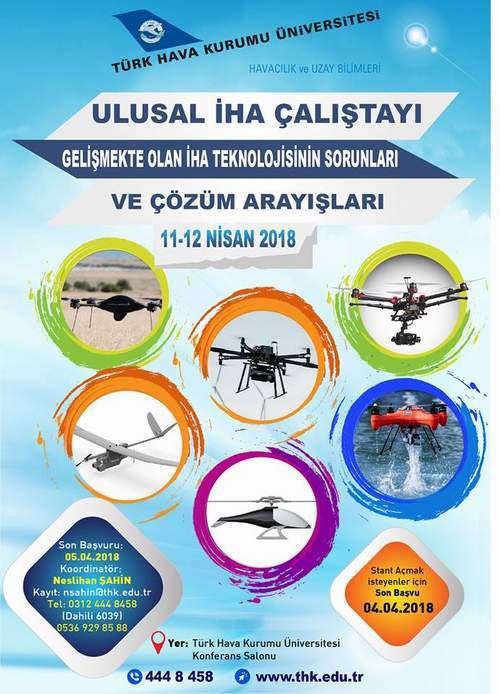 TÜRK HAVA KURUMU ÜNİVERSİTESİ

HAVACILIK ve UZAY BİLİMLERİ

ULUSAL İHA ÇALIŞTAYI

GELİŞMEKTE OLAN İHA TEKNOLOJİSİNİN SORUNLARI

VE ÇÖZÜM ARAYIŞLARI

11-12 NİSAN 2018

Son Başvuru:
05.04.2018
Koordinatör:
Neslihan ŞAHİN
Kayıt: nsahin@thk.edu.tr
Tel: 0312 444 8458
(Dahili 6039)
0536 929 85 88

Stant Açmak isteyenler için
Son Başvu
04.04.2018

Yer: Türk Hava Kurumu Üniversitesi
Konferans Salonu

444 8 458

www.thk.edu.tr